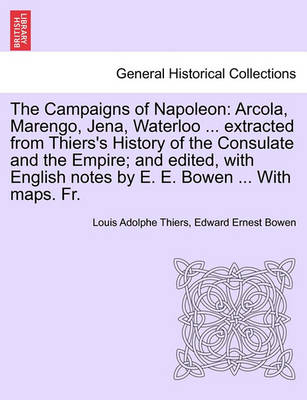 BRITISH LIBRARY

General Historical Collections

The Campaigns of Napoleon: Arcola, Marengo, Jena, Waterloo ... extracted from Thiers's History of the Consulate and the Empire; and edited, with English notes by E. E. Bowen ... With maps. Fr.

Louis Adolphe Thiers, Edward Ernest Bowen